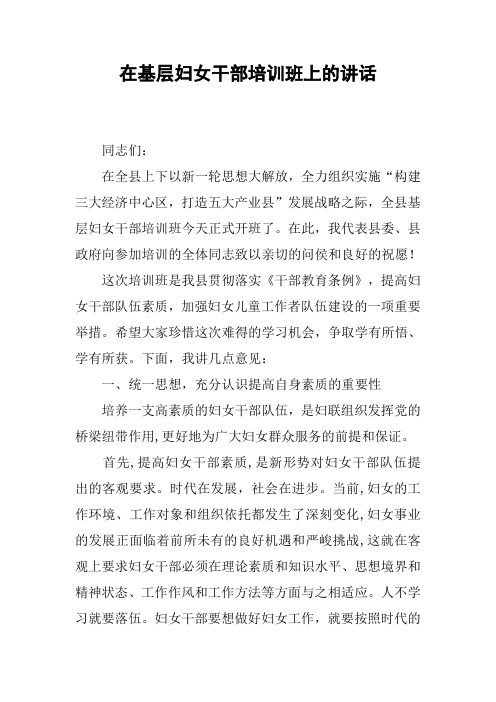 在基层妇女干部培训班上的讲话

同志们：

在全县上下以新一轮思想大解放，全力组织实施“构建三大经济中心区，打造五大产业县”发展战略之际，全县基层妇女干部培训班今天正式开班了。在此，我代表县委、县政府向参加培训的全体同志致以亲切的问候和良好的祝愿！

这次培训班是我县贯彻落实《干部教育条例》，提高妇女干部队伍素质，加强妇女儿童工作者队伍建设的一项重要举措。希望大家珍惜这次难得的学习机会，争取学有所悟、学有所获。下面，我讲几点意见：

一、统一思想，充分认识提高自身素质的重要性

培养一支高素质的妇女干部队伍，是妇联组织发挥党的桥梁纽带作用，更好地为广大妇女群众服务的前提和保证。

首先，提高妇女干部素质，是新形势对妇女干部队伍提出的客观要求。时代在发展，社会在进步。当前，妇女的工作环境、工作对象和组织依托都发生了深刻变化，妇女事业的发展正面临着前所未有的良好机遇和严峻挑战，这就在客观上要求妇女干部必须在理论素质和知识水平、思想境界和精神状态、工作作风和工作方法等方面与之相适应。人不学习就要落伍。妇女干部要想做好妇女工作，就要按照时代的